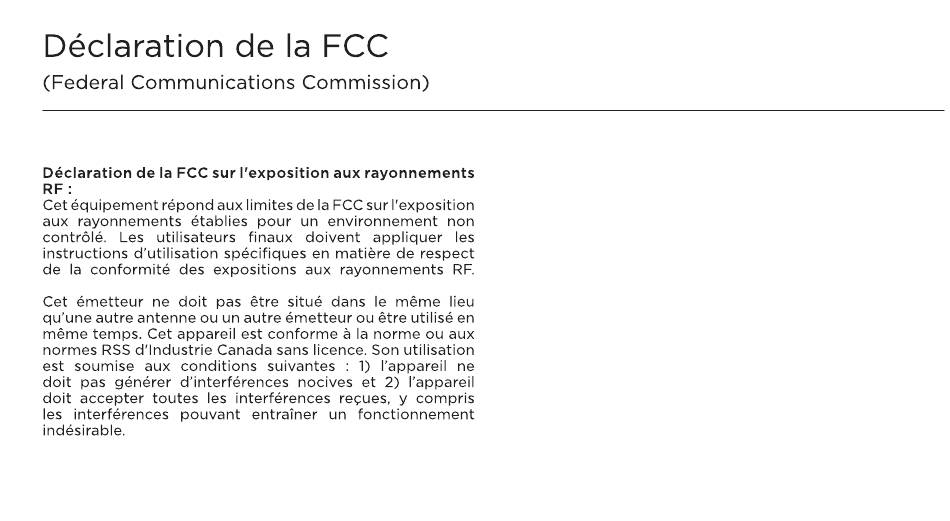 Déclaration de la FCC

(Federal Communications Commission)

Déclaration de la FCC sur l'exposition aux rayonnements RF :
Cet équipement répond aux limites de la FCC sur l'exposition aux rayonnements établies pour un environnement non contrôlé. Les utilisateurs finaux doivent appliquer les instructions d'utilisation spécifiques en matière de respect de la conformité des expositions aux rayonnements RF.

Cet émetteur ne doit pas être situé dans le même lieu qu'une autre antenne ou un autre émetteur ou être utilisé en même temps. Cet appareil est conforme à la norme ou aux normes RSS d'Industrie Canada sans licence. Son utilisation est soumise aux conditions suivantes : 1) l'appareil ne doit pas générer d'interférences nocives et 2) l'appareil doit accepter toutes les interférences reçues, y compris les interférences pouvant entraîner un fonctionnement indésirable.